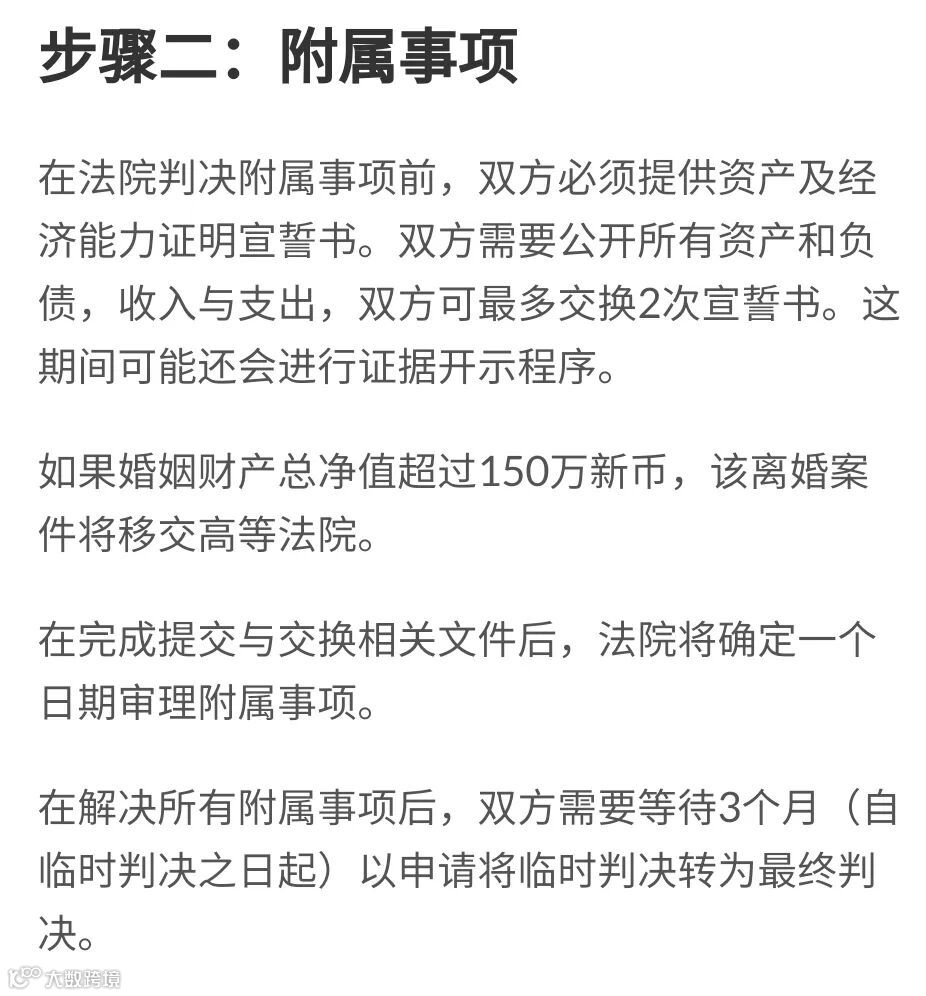 步骤二：附属事项

在法院判决附属事项前，双方必须提供资产及经济能力证明宣誓书。双方需要公开所有资产和负债，收入与支出，双方可最多交换2次宣誓书。这期间可能还会进行证据开示程序。

如果婚姻财产总净值超过150万新币，该离婚案件将移交高等法院。

在完成提交与交换相关文件后，法院将确定一个日期审理附属事项。

在解决所有附属事项后，双方需要等待3个月（自临时判决之日起）以申请将临时判决转为最终判决。

大数跨境